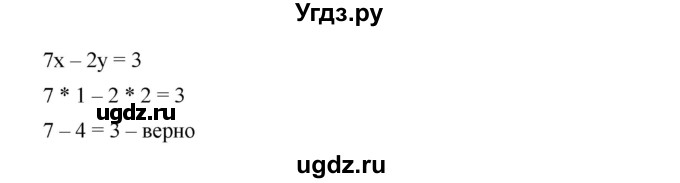 Угдз.ру

$7x - 2y = 3$

$7 * 1 - 2 * 2 = 3$

ugdz.ru

$7 - 4 = 3$ – верно

ugdz.ru